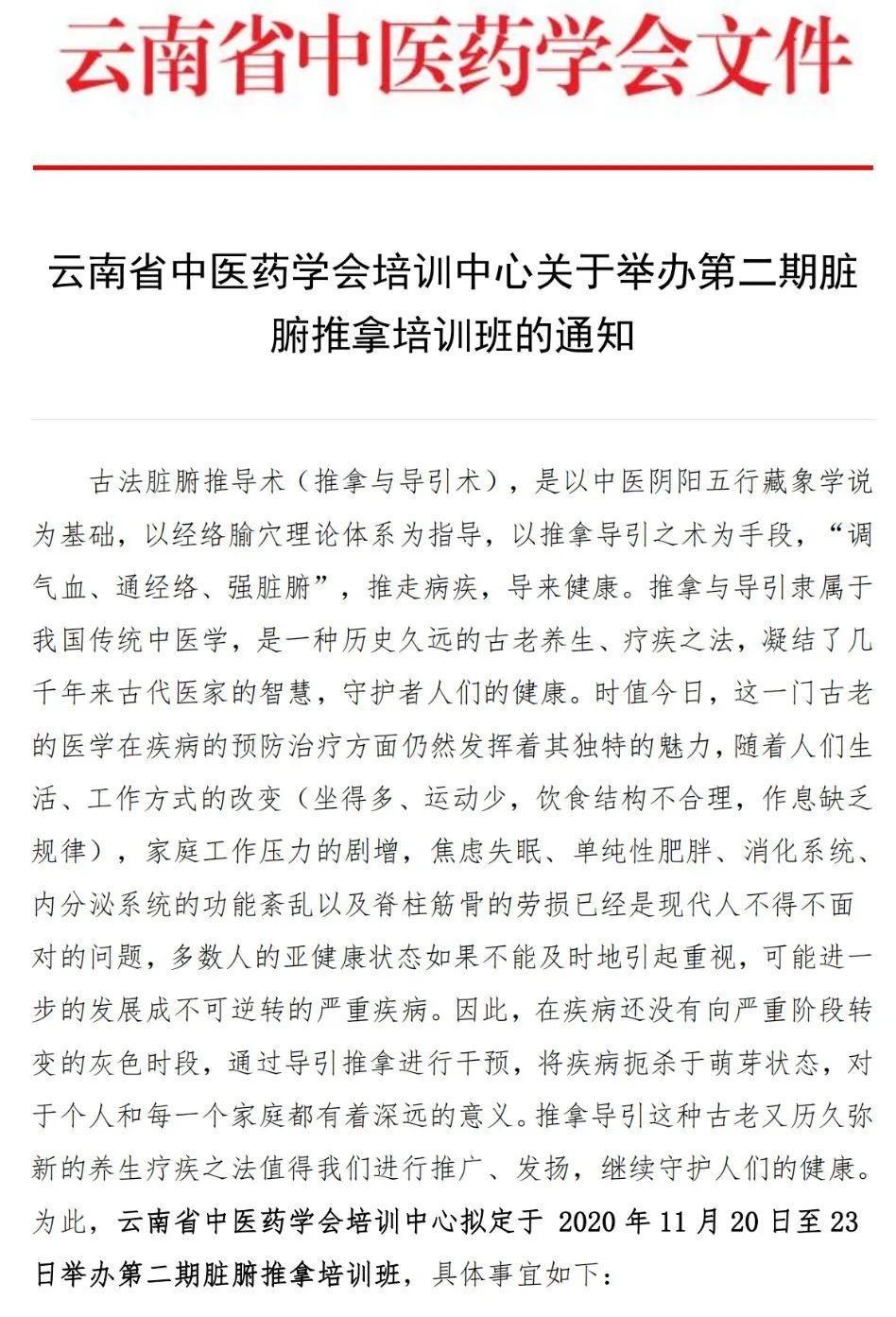 云南省中医药学会文件

云南省中医药学会培训中心关于举办第二期脏腑推拿培训班的通知

古法脏腑推导术（推拿与导引术），是以中医阴阳五行藏象学说为基础，以经络腧穴理论体系为指导，以推拿导引之术为手段，“调气血、通经络、强脏腑”，推走病疾，导来健康。推拿与导引隶属于我国传统中医学，是一种历史久远的古老养生、疗疾之法，凝结了几千年来古代医家的智慧，守护者人们的健康。时值今日，这一门古老的医学在疾病的预防治疗方面仍然发挥着其独特的魅力，随着人们生活、工作方式的改变（坐得多、运动少，饮食结构不合理，作息缺乏规律），家庭工作压力的剧增，焦虑失眠、单纯性肥胖、消化系统、内分泌系统的功能紊乱以及脊柱筋骨的劳损已经是现代人不得不面对的问题，多数人的亚健康状态如果不能及时地引起重视，可能进一步的发展成不可逆转的严重疾病。因此，在疾病还没有向严重阶段转变的灰色时段，通过导引推拿进行干预，将疾病扼杀于萌芽状态，对于个人和每一个家庭都有着深远的意义。推拿导引这种古老又历久弥新的养生疗疾之法值得我们进行推广、发扬，继续守护人们的健康。为此，云南省中医药学会培训中心拟定于 2020 年 11 月 20 日至 23 日举办第二期脏腑推拿培训班，具体事宜如下：